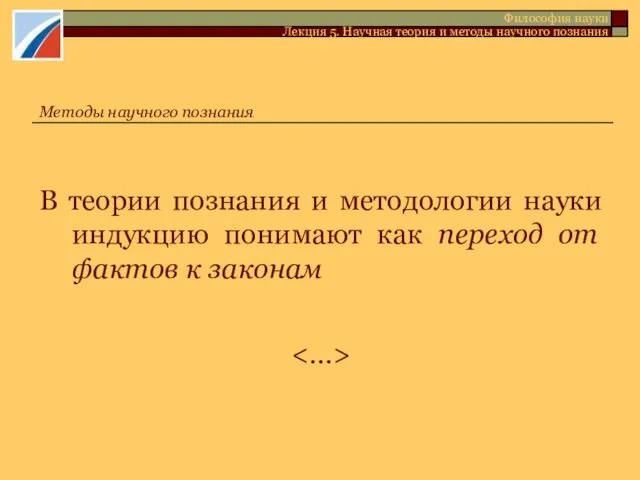 Философия науки
Лекция 5. Научная теория и методы научного познания

Методы научного познания

В теории познания и методологии науки индукцию понимают как переход от фактов к законам

<…>